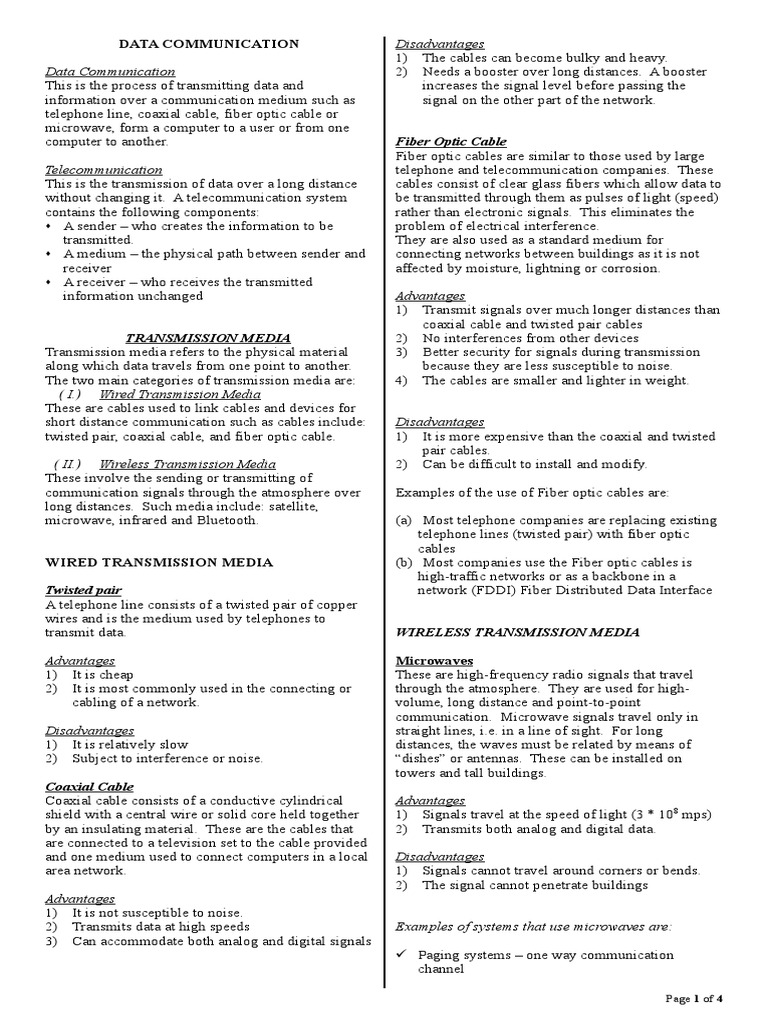 DATA COMMUNICATION

Data Communication
This is the process of transmitting data and information over a communication medium such as telephone line, coaxial cable, fiber optic cable or microwave, form a computer to a user or from one computer to another.

Telecommunication
This is the transmission of data over a long distance without changing it. A telecommunication system contains the following components:
• A sender – who creates the information to be transmitted.
• A medium – the physical path between sender and receiver
• A receiver – who receives the transmitted information unchanged

TRANSMISSION MEDIA
Transmission media refers to the physical material along which data travels from one point to another. The two main categories of transmission media are:
( I ) Wired Transmission Media
These are cables used to link cables and devices for short distance communication such as cables include: twisted pair, coaxial cable, and fiber optic cable.

( II ) Wireless Transmission Media
These involve the sending or transmitting of communication signals through the atmosphere over long distances. Such media include: satellite, microwave, infrared and Bluetooth.

WIRED TRANSMISSION MEDIA

Twisted pair
A telephone line consists of a twisted pair of copper wires and is the medium used by telephones to transmit data.

Advantages
1) It is cheap
2) It is most commonly used in the connecting or cabling of a network.

Disadvantages
1) It is relatively slow
2) Subject to interference or noise.

Coaxial Cable
Coaxial cable consists of a conductive cylindrical shield with a central wire or solid core held together by an insulating material. These are the cables that are connected to a television set to the cable provided and one medium used to connect computers in a local area network.

Advantages
1) It is not susceptible to noise.
2) Transmits data at high speeds
3) Can accommodate both analog and digital signals

Disadvantages
1) The cables can become bulky and heavy.
2) Needs a booster over long distances. A booster increases the signal level before passing the signal on the other part of the network.

Fiber Optic Cable
Fiber optic cables are similar to those used by large telephone and telecommunication companies. These cables consist of clear glass fibers which allow data to be transmitted through them as pulses of light (speed) rather than electronic signals. This eliminates the problem of electrical interference.
They are also used as a standard medium for connecting networks between buildings as it is not affected by moisture, lightning or corrosion.

Advantages
1) Transmit signals over much longer distances than coaxial cable and twisted pair cables
2) No interferences from other devices
3) Better security for signals during transmission because they are less susceptible to noise.
4) The cables are smaller and lighter in weight.

Disadvantages
1) It is more expensive than the coaxial and twisted pair cables.
2) Can be difficult to install and modify.

Examples of the use of Fiber optic cables are:

(a) Most telephone companies are replacing existing telephone lines (twisted pair) with fiber optic cables
(b) Most companies use the Fiber optic cables is high-traffic networks or as a backbone in a network (FDDI) Fiber Distributed Data Interface

WIRELESS TRANSMISSION MEDIA

Microwaves
These are high-frequency radio signals that travel through the atmosphere. They are used for high-volume, long distance and point-to-point communication. Microwave signals travel only in straight lines, i.e. in a line of sight. For long distances, the waves must be related by means of "dishes" or antennas. These can be installed on towers and tall buildings.

Advantages
1) Signals travel at the speed of light ($3 * 10^8$ mps)
2) Transmits both analog and digital data.

Disadvantages
1) Signals cannot travel around corners or bends.
2) The signal cannot penetrate buildings

Examples of systems that use microwaves are:

✓ Paging systems – one way communication channel

Page 1 of 4